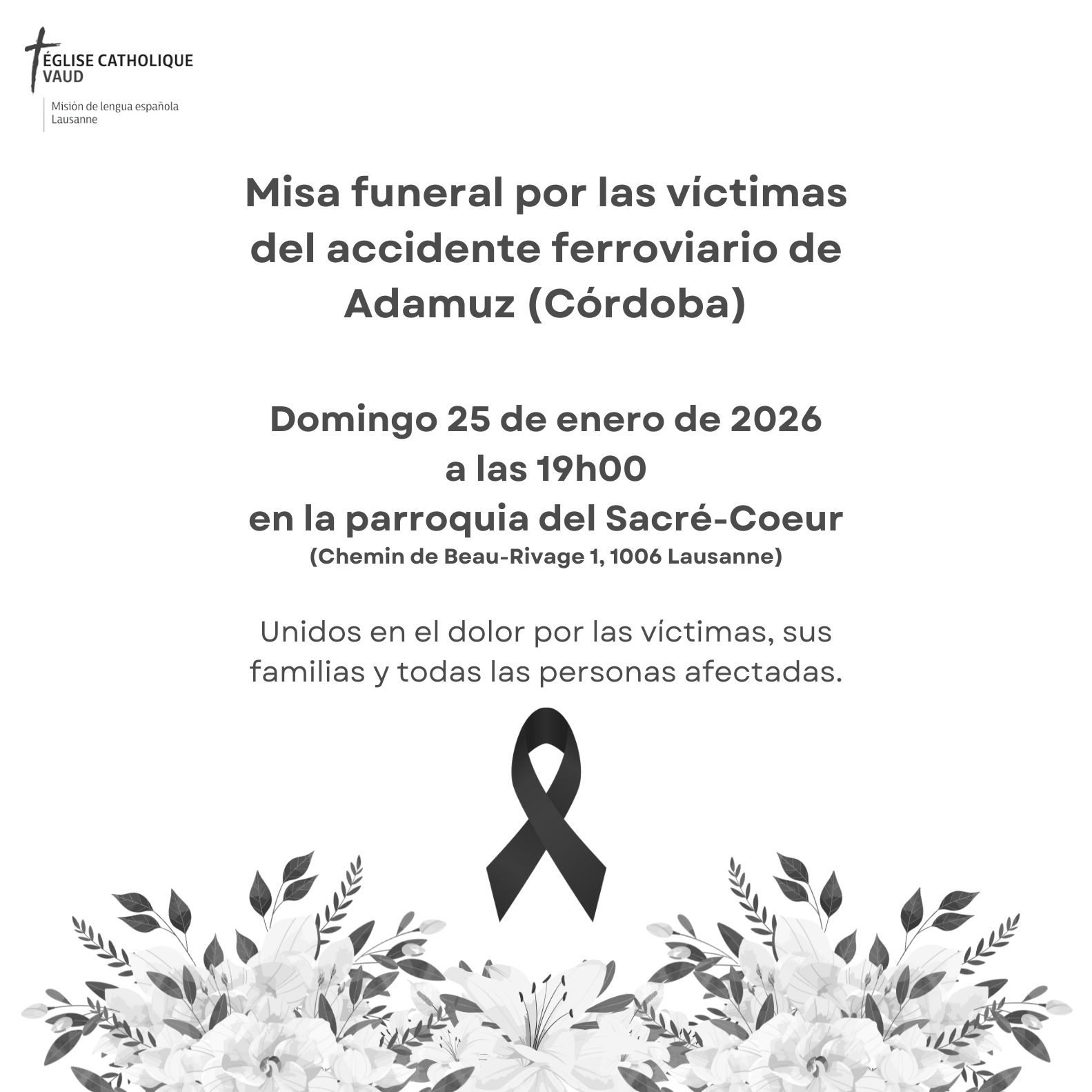 ÉGLISE CATHOLIQUE VAUD

Misión de lengua española
Lausanne

Misa funeral por las víctimas del accidente ferroviario de Adamuz (Córdoba)

Domingo 25 de enero de 2026
a las 19h00
en la parroquia del Sacré-Coeur
(Chemin de Beau-Rivage 1, 1006 Lausanne)

Unidos en el dolor por las víctimas, sus familias y todas las personas afectadas.